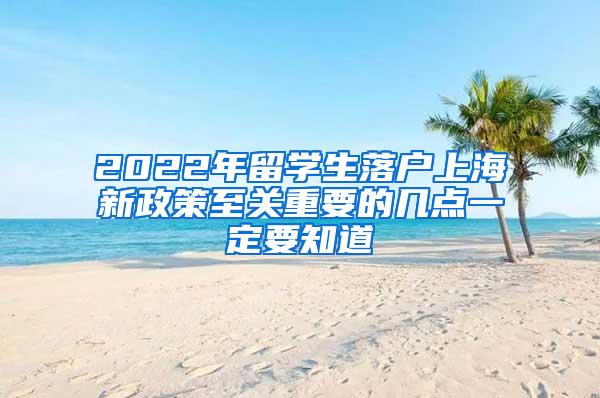 2022年留学生落户上海新政策至关重要的几点一定要知道